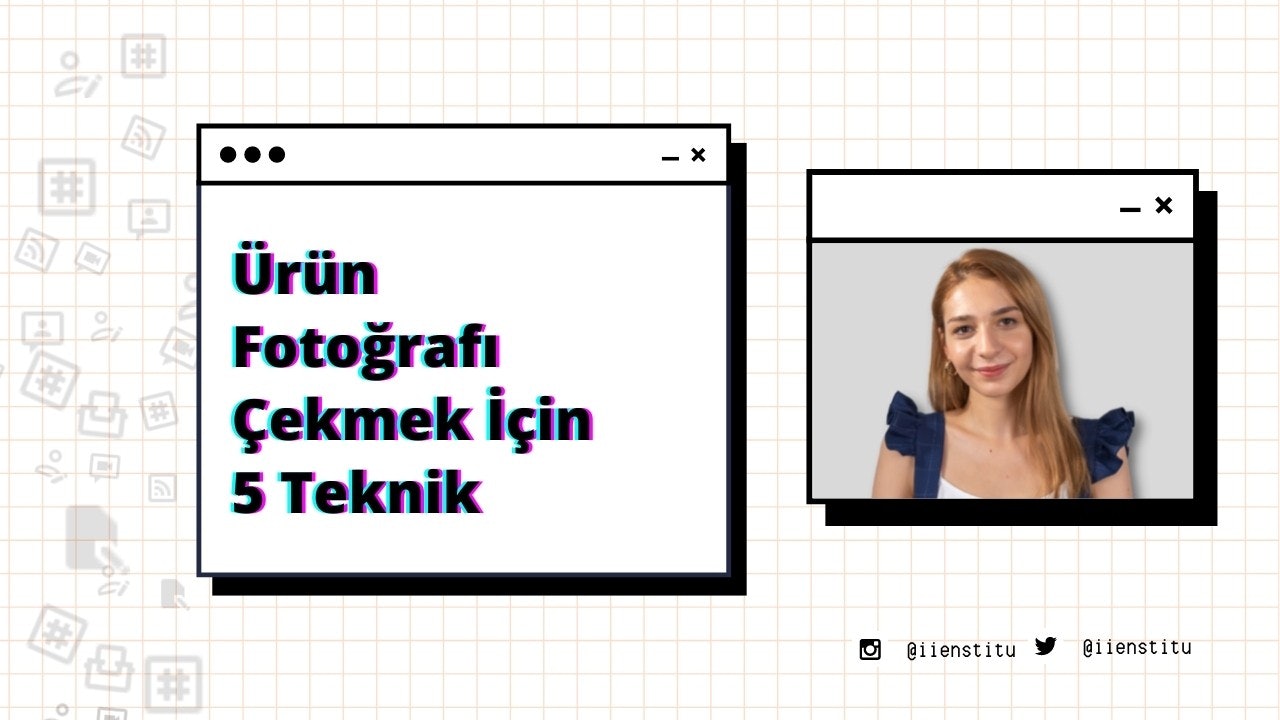 Ürün Fotoğrafı Çekmek İçin 5 Teknik

@iienstitu @iienstitu